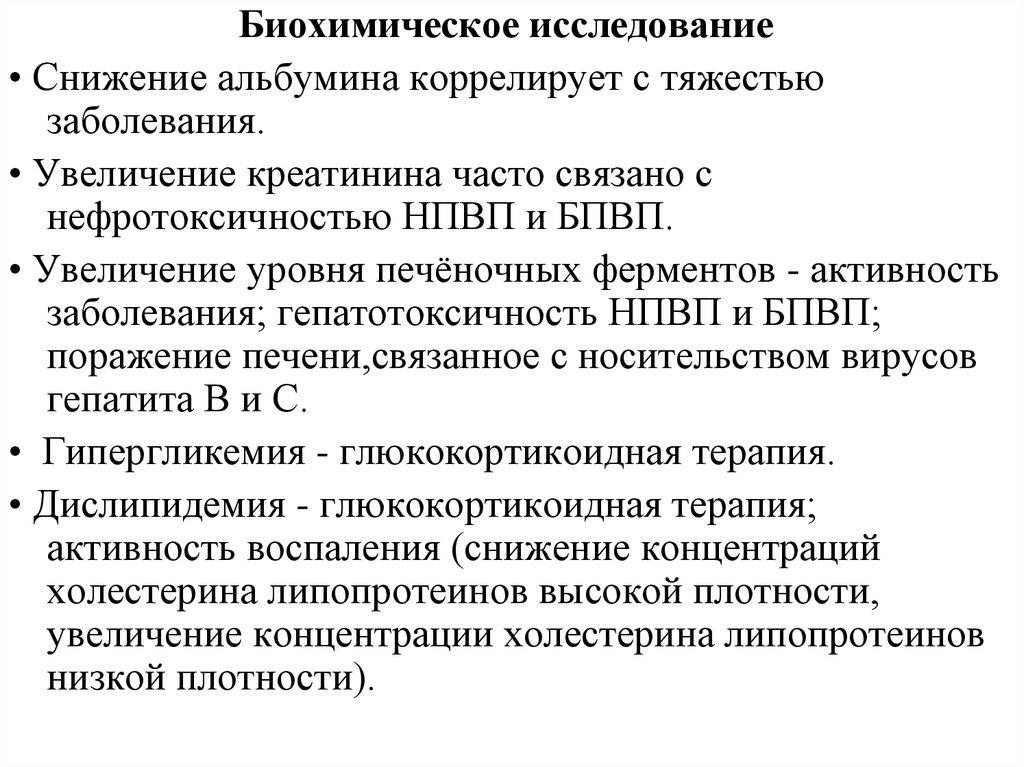 Биохимическое исследование

• Снижение альбумина коррелирует с тяжестью заболевания.

• Увеличение креатинина часто связано с нефротоксичностью НПВП и БПВП.

• Увеличение уровня печёночных ферментов - активность заболевания; гепатотоксичность НПВП и БПВП; поражение печени,связанное с носительством вирусов гепатита В и С.

• Гипергликемия - глюкокортикоидная терапия.

• Дислипидемия - глюкокортикоидная терапия; активность воспаления (снижение концентраций холестерина липопротеинов высокой плотности, увеличение концентрации холестерина липопротеинов низкой плотности).